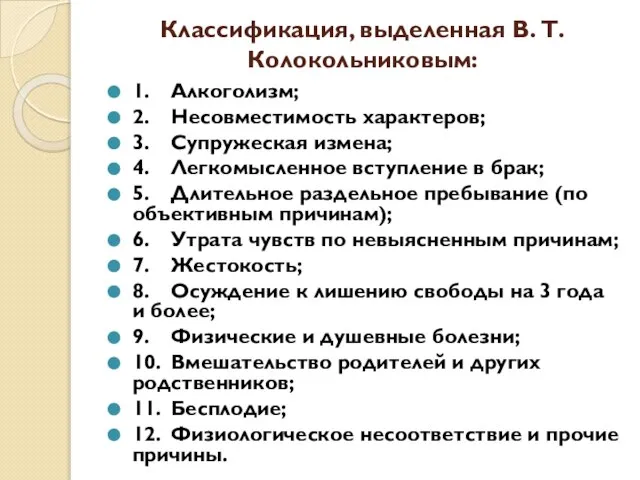 Классификация, выделенная В. Т. Колокольниковым:

1. Алкоголизм;
2. Несовместимость характеров;
3. Супружеская измена;
4. Легкомысленное вступление в брак;
5. Длительное раздельное пребывание (по объективным причинам);
6. Утрата чувств по невыясненным причинам;
7. Жестокость;
8. Осуждение к лишению свободы на 3 года и более;
9. Физические и душевные болезни;
10. Вмешательство родителей и других родственников;
11. Бесплодие;
12. Физиологическое несоответствие и прочие причины.